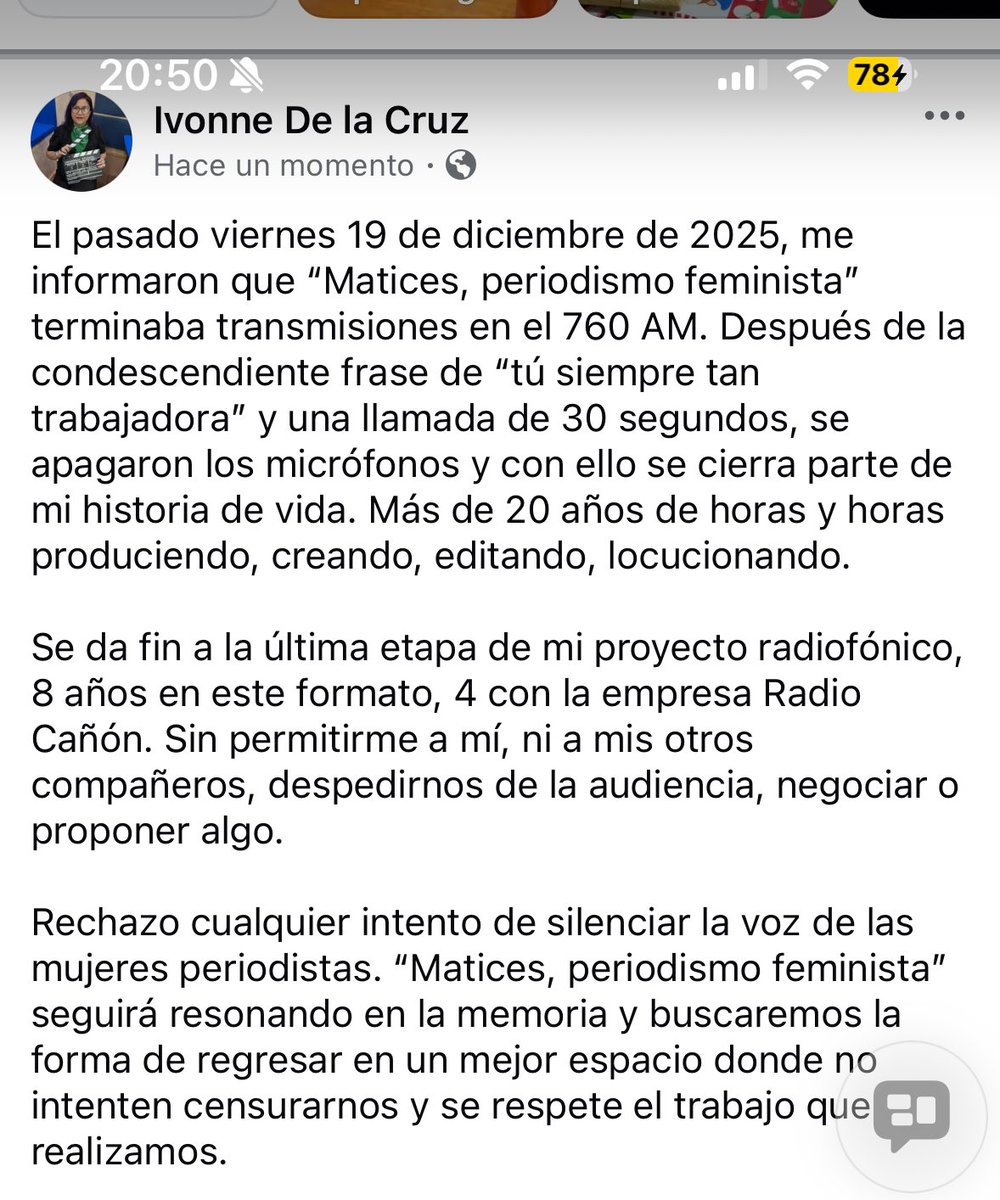 20:50

78

Ivonne De la Cruz
Hace un momento ·

El pasado viernes 19 de diciembre de 2025, me informaron que “Matices, periodismo feminista” terminaba transmisiones en el 760 AM. Después de la condescendiente frase de “tú siempre tan trabajadora” y una llamada de 30 segundos, se apagaron los micrófonos y con ello se cierra parte de mi historia de vida. Más de 20 años de horas y horas produciendo, creando, editando, locucionando.

Se da fin a la última etapa de mi proyecto radiofónico, 8 años en este formato, 4 con la empresa Radio Cañón. Sin permitirme a mí, ni a mis otros compañeros, despedirnos de la audiencia, negociar o proponer algo.

Rechazo cualquier intento de silenciar la voz de las mujeres periodistas. “Matices, periodismo feminista” seguirá resonando en la memoria y buscaremos la forma de regresar en un mejor espacio donde no intenten censurarnos y se respete el trabajo que realizamos.